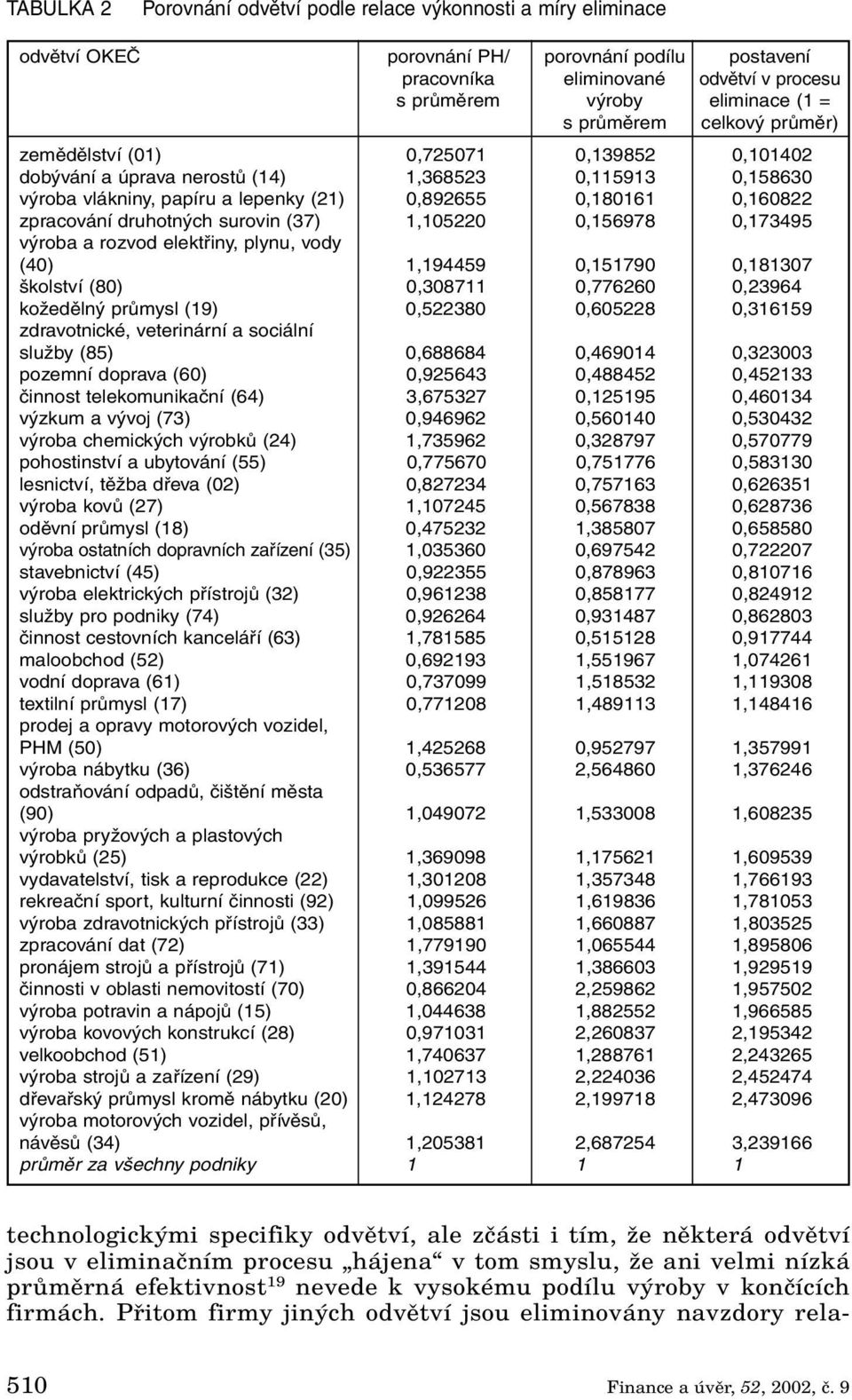 TABULKA 2 Porovnání odvětví podle relace výkonnosti a míry eliminace

| odvětví OKEČ | porovnání PH/ pracovníka s průměrem | porovnání podílu eliminované výroby s průměrem | postavení odvětví v procesu eliminace (1 = celkový průměr) |
|---|---|---|---|
| zemědělství (01) | 0,725071 | 0,139852 | 0,101402 |
| dobývání a úprava nerostů (14) | 1,368523 | 0,115913 | 0,158630 |
| výroba vlákniny, papíru a lepenky (21) | 0,892655 | 0,180161 | 0,160822 |
| zpracování druhotných surovin (37) | 1,105220 | 0,156978 | 0,173495 |
| výroba a rozvod elektřiny, plynu, vody (40) | 1,194459 | 0,151790 | 0,181307 |
| školství (80) | 0,308711 | 0,776260 | 0,23964 |
| kožedělný průmysl (19) | 0,522380 | 0,605228 | 0,316159 |
| zdravotnické, veterinární a sociální služby (85) | 0,688684 | 0,469014 | 0,323003 |
| pozemní doprava (60) | 0,925643 | 0,488452 | 0,452133 |
| činnost telekomunikační (64) | 3,675327 | 0,125195 | 0,460134 |
| výzkum a vývoj (73) | 0,946962 | 0,560140 | 0,530432 |
| výroba chemických výrobků (24) | 1,735962 | 0,328797 | 0,570779 |
| pohostinství a ubytování (55) | 0,775670 | 0,751776 | 0,583130 |
| lesnictví, těžba dřeva (02) | 0,827234 | 0,757163 | 0,626351 |
| výroba kovů (27) | 1,107245 | 0,567838 | 0,628736 |
| oděvní průmysl (18) | 0,475232 | 1,385807 | 0,658580 |
| výroba ostatních dopravních zařízení (35) | 1,035360 | 0,697542 | 0,722207 |
| stavebnictví (45) | 0,922355 | 0,878963 | 0,810716 |
| výroba elektrických přístrojů (32) | 0,961238 | 0,858177 | 0,824912 |
| služby pro podniky (74) | 0,926264 | 0,931487 | 0,862803 |
| činnost cestovních kanceláří (63) | 1,781585 | 0,515128 | 0,917744 |
| maloobchod (52) | 0,692193 | 1,551967 | 1,074261 |
| vodní doprava (61) | 0,737099 | 1,518532 | 1,119308 |
| textilní průmysl (17) | 0,771208 | 1,489113 | 1,148416 |
| prodej a opravy motorových vozidel, PHM (50) | 1,425268 | 0,952797 | 1,357991 |
| výroba nábytku (36) | 0,536577 | 2,564860 | 1,376246 |
| odstraňování odpadů, čištění města (90) | 1,049072 | 1,533008 | 1,608235 |
| výroba pryžových a plastových výrobků (25) | 1,369098 | 1,175621 | 1,609539 |
| vydavatelství, tisk a reprodukce (22) | 1,301208 | 1,357348 | 1,766193 |
| rekreační sport, kulturní činnosti (92) | 1,099526 | 1,619836 | 1,781053 |
| výroba zdravotnických přístrojů (33) | 1,085881 | 1,660887 | 1,803525 |
| zpracování dat (72) | 1,779190 | 1,065544 | 1,895806 |
| pronájem strojů a přístrojů (71) | 1,391544 | 1,386603 | 1,929519 |
| činnosti v oblasti nemovitostí (70) | 0,866204 | 2,259862 | 1,957502 |
| výroba potravin a nápojů (15) | 1,044638 | 1,882552 | 1,966585 |
| výroba kovových konstrukcí (28) | 0,971031 | 2,260837 | 2,195342 |
| velkoobchod (51) | 1,740637 | 1,288761 | 2,243265 |
| výroba strojů a zařízení (29) | 1,102713 | 2,224036 | 2,452474 |
| dřevařský průmysl kromě nábytku (20) | 1,124278 | 2,199718 | 2,473096 |
| výroba motorových vozidel, přívěsů, návěsů (34) | 1,205381 | 2,687254 | 3,239166 |
| průměr za všechny podniky | 1 | 1 | 1 |

technologickými specifiky odvětví, ale zčásti i tím, že některá odvětví jsou v eliminačním procesu „hájena“ v tom smyslu, že ani velmi nízká průměrná efektivnost$^{19}$ nevede k vysokému podílu výroby v končících firmách. Přitom firmy jiných odvětví jsou eliminovány navzdory rela-

510 Finance a úvěr, 52, 2002, č. 9